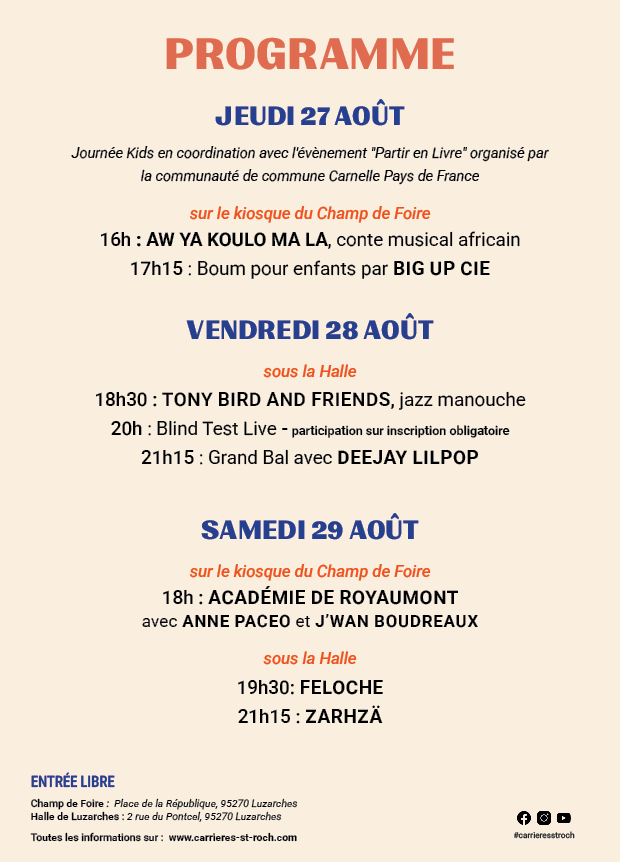 PROGRAMME

JEUDI 27 AOÛT

Journée Kids en coordination avec l'évènement "Partir en Livre" organisé par la communauté de commune Carnelle Pays de France

sur le kiosque du Champ de Foire

16h : AW YA KOULO MA LA, conte musical africain

17h15 : Boum pour enfants par BIG UP CIE

VENDREDI 28 AOÛT

sous la Halle

18h30 : TONY BIRD AND FRIENDS, jazz manouche

20h : Blind Test Live - participation sur inscription obligatoire

21h15 : Grand Bal avec DEEJAY LILPOP

SAMEDI 29 AOÛT

sur le kiosque du Champ de Foire

18h : ACADÉMIE DE ROYAUMONT avec ANNE PACEO et J'WAN BOUDREAUX

sous la Halle

19h30: FELOCHE

21h15 : ZARHZÄ

ENTRÉE LIBRE

Champ de Foire : Place de la République, 95270 Luzarches
Halle de Luzarches : 2 rue du Pontcel, 95270 Luzarches

Toutes les informations sur : www.carrieres-st-roch.com

#carrieresstroch